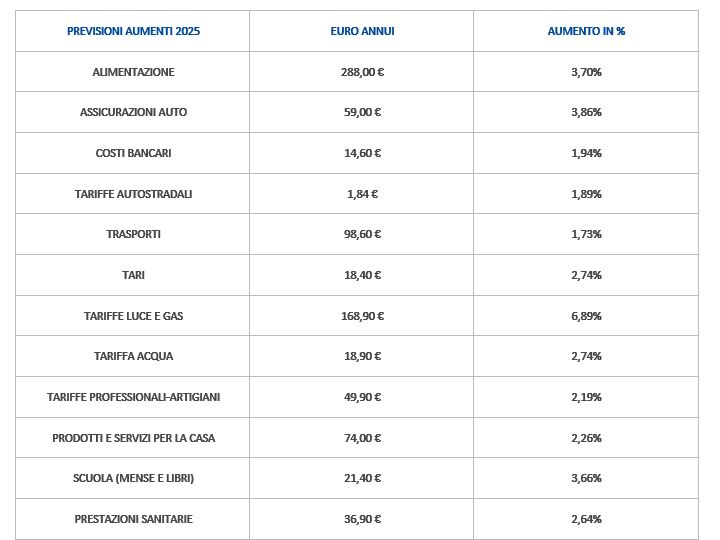 | PREVISIONI AUMENTI 2025 | EURO ANNUI | AUMENTO IN % |
|---|---|---|
| ALIMENTAZIONE | 288,00 € | 3,70% |
| ASSICURAZIONI AUTO | 59,00 € | 3,86% |
| COSTI BANCARI | 14,60 € | 1,94% |
| TARIFFE AUTOSTRADALI | 1,84 € | 1,89% |
| TRASPORTI | 98,60 € | 1,73% |
| TARI | 18,40 € | 2,74% |
| TARIFFE LUCE E GAS | 168,90 € | 6,89% |
| TARIFFA ACQUA | 18,90 € | 2,74% |
| TARIFFE PROFESSIONALI-ARTIGIANI | 49,90 € | 2,19% |
| PRODOTTI E SERVIZI PER LA CASA | 74,00 € | 2,26% |
| SCUOLA (MENSE E LIBRI) | 21,40 € | 3,66% |
| PRESTAZIONI SANITARIE | 36,90 € | 2,64% |